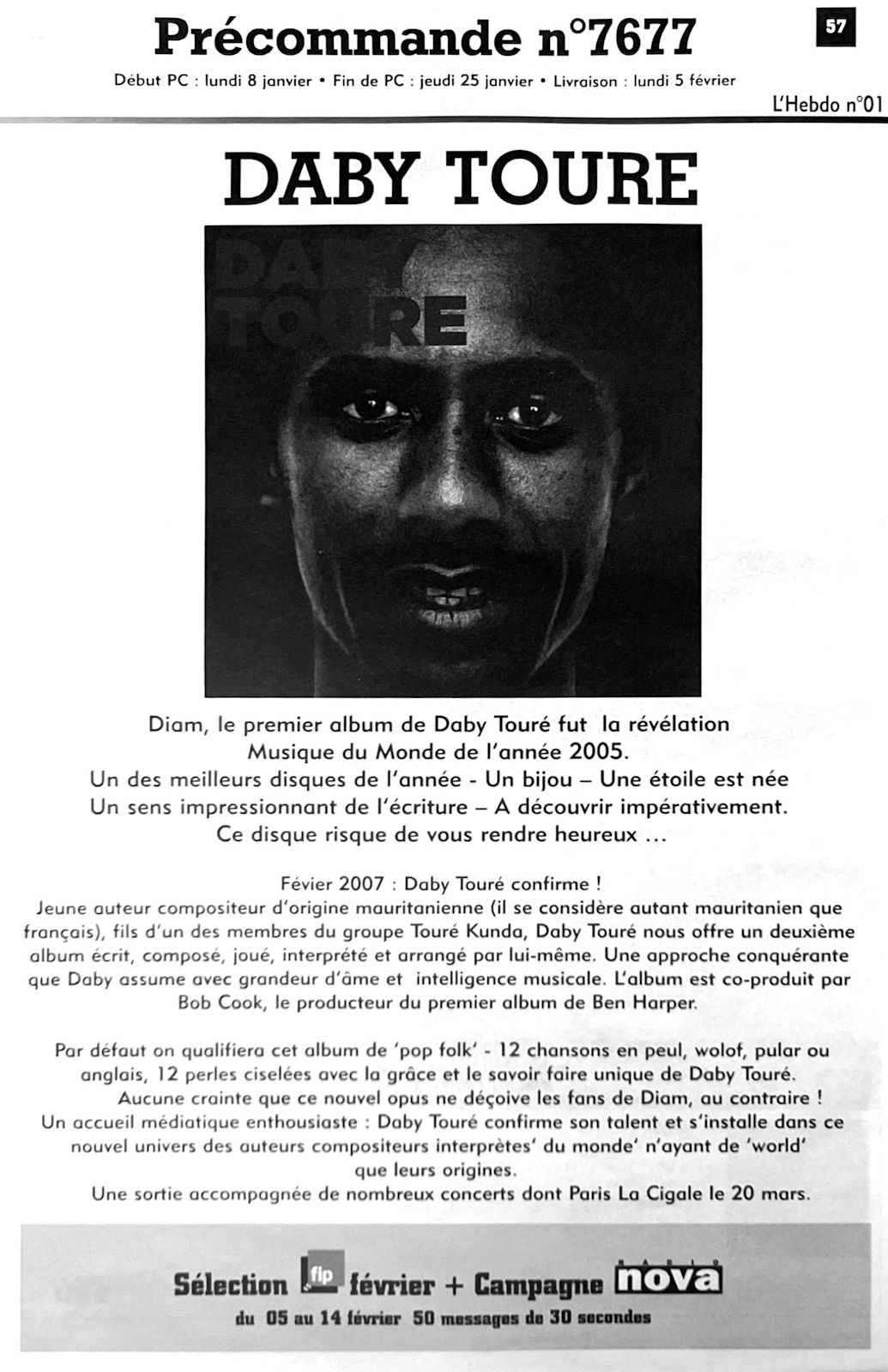 Précommande n°7677

57

Début PC : lundi 8 janvier • Fin de PC : jeudi 25 janvier • Livraison : lundi 5 février

L'Hebdo n°01

DABY TOURE

DABY TOURE

Diam, le premier album de Daby Touré fut la révélation Musique du Monde de l'année 2005.
Un des meilleurs disques de l'année - Un bijou – Une étoile est née
Un sens impressionnant de l'écriture – A découvrir impérativement.
Ce disque risque de vous rendre heureux ...

Févier 2007 : Daby Touré confirme !
Jeune auteur compositeur d'origine mauritanienne (il se considère autant mauritanien que français), fils d'un des membres du groupe Touré Kunda, Daby Touré nous offre un deuxième album écrit, composé, joué, interprété et arrangé par lui-même. Une approche conquérante que Daby assume avec grandeur d'âme et intelligence musicale. L'album est co-produit par Bob Cook, le producteur du premier album de Ben Harper.

Par défaut on qualifiera cet album de 'pop folk' - 12 chansons en peul, wolof, pular ou anglais, 12 perles ciselées avec la grâce et le savoir faire unique de Daby Touré.
Aucune crainte que ce nouvel opus ne déçoive les fans de Diam, au contraire !
Un accueil médiatique enthousiaste : Daby Touré confirme son talent et s'installe dans ce nouvel univers des auteurs compositeurs interprètes' du monde' n'ayant de 'world' que leurs origines.
Une sortie accompagnée de nombreux concerts dont Paris La Cigale le 20 mars.

Sélection fip février + Campagne RADIO nova
du 05 au 14 février 50 messages de 30 secondes